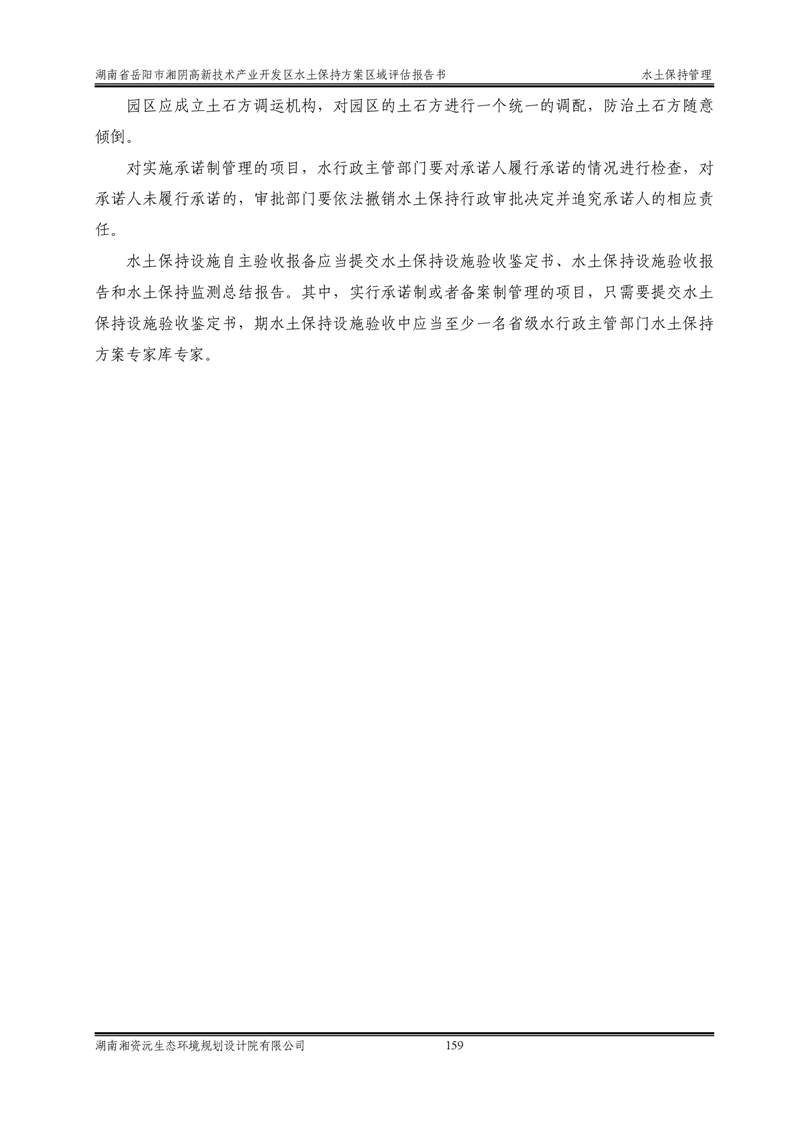 湖南省岳阳市湘阴高新技术产业开发区水土保持方案区域评估报告书 水土保持管理

园区应成立土石方调运机构，对园区的土石方进行一个统一的调配，防治土石方随意倾倒。

对实施承诺制管理的项目，水行政主管部门要对承诺人履行承诺的情况进行检查，对承诺人未履行承诺的，审批部门要依法撤销水土保持行政审批决定并追究承诺人的相应责任。

水土保持设施自主验收报备应当提交水土保持设施验收鉴定书、水土保持设施验收报告和水土保持监测总结报告。其中，实行承诺制或者备案制管理的项目，只需要提交水土保持设施验收鉴定书，期水土保持设施验收中应当至少一名省级水行政主管部门水土保持方案专家库专家。

湖南湘资沅生态环境规划设计院有限公司 159